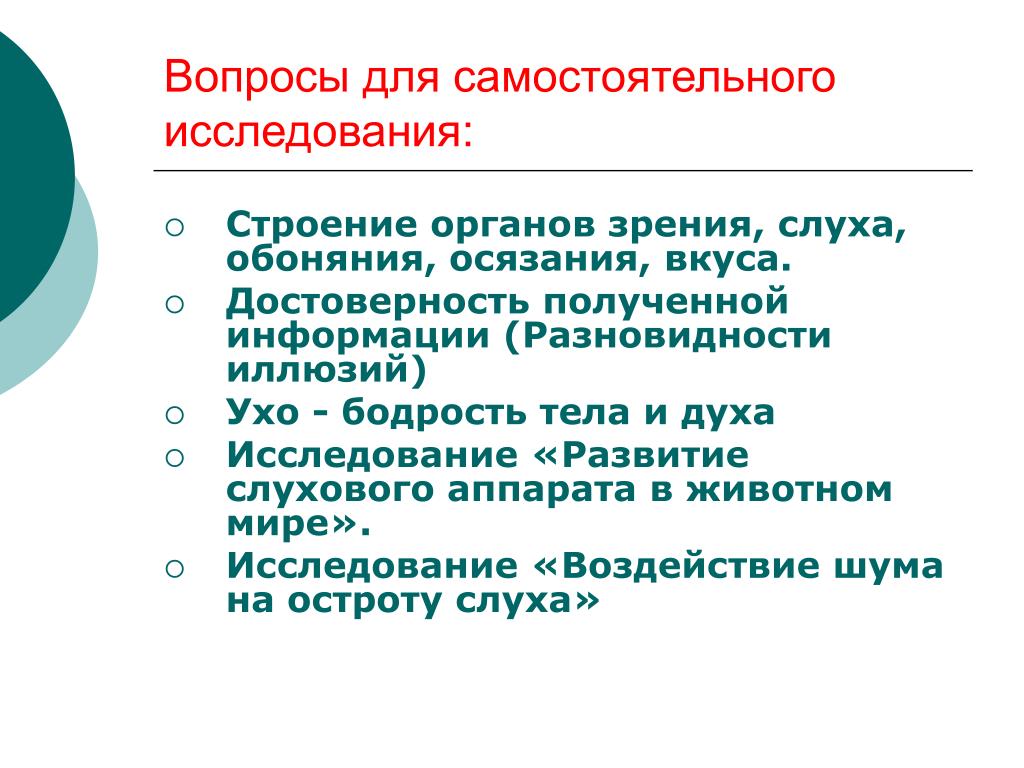 Вопросы для самостоятельного исследования:

○ Строение органов зрения, слуха, обоняния, осязания, вкуса.
○ Достоверность полученной информации (Разновидности иллюзий)
○ Ухо - бодрость тела и духа
○ Исследование «Развитие слухового аппарата в животном мире».
○ Исследование «Воздействие шума на остроту слуха»